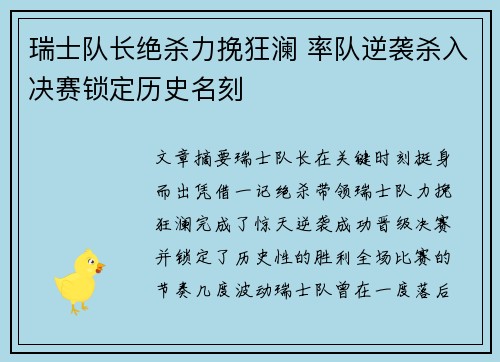 瑞士队长绝杀力挽狂澜 率队逆袭杀入决赛锁定历史名刻

文章摘要瑞士队长在关键时刻挺身而出凭借一记绝杀带领瑞士队力挽狂澜完成了惊天逆袭成功晋级决赛并锁定了历史性的胜利全场比赛的节奏几度波动瑞士队曾在一度落后